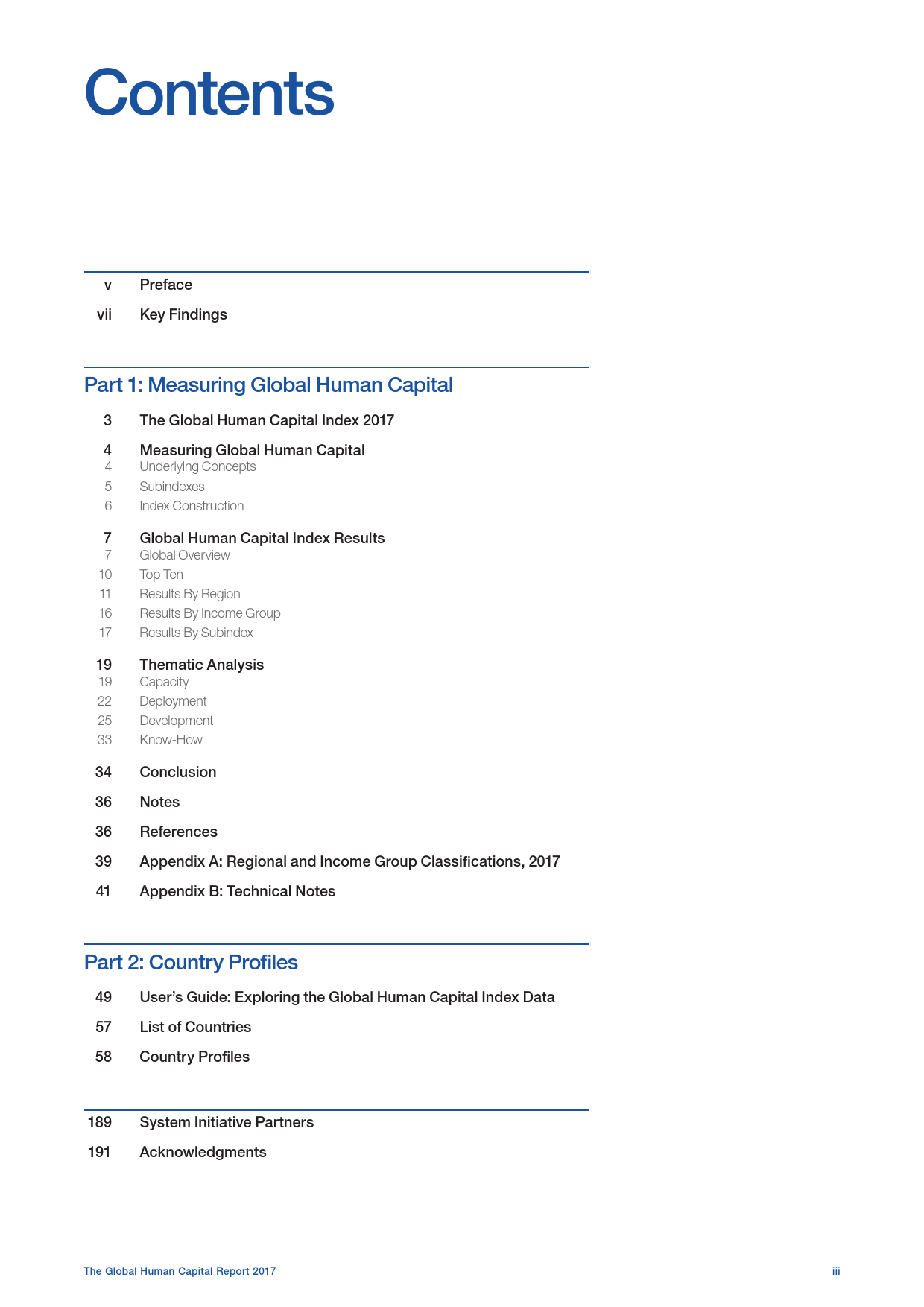 Contents

v Preface

vii Key Findings

Part 1: Measuring Global Human Capital

3 The Global Human Capital Index 2017

4 Measuring Global Human Capital
4 Underlying Concepts
5 Subindexes
6 Index Construction

7 Global Human Capital Index Results
7 Global Overview
10 Top Ten
11 Results By Region
16 Results By Income Group
17 Results By Subindex

19 Thematic Analysis
19 Capacity
22 Deployment
25 Development
33 Know-How

34 Conclusion

36 Notes

36 References

39 Appendix A: Regional and Income Group Classifications, 2017

41 Appendix B: Technical Notes

Part 2: Country Profiles

49 User's Guide: Exploring the Global Human Capital Index Data

57 List of Countries

58 Country Profiles

189 System Initiative Partners

191 Acknowledgments

The Global Human Capital Report 2017 iii